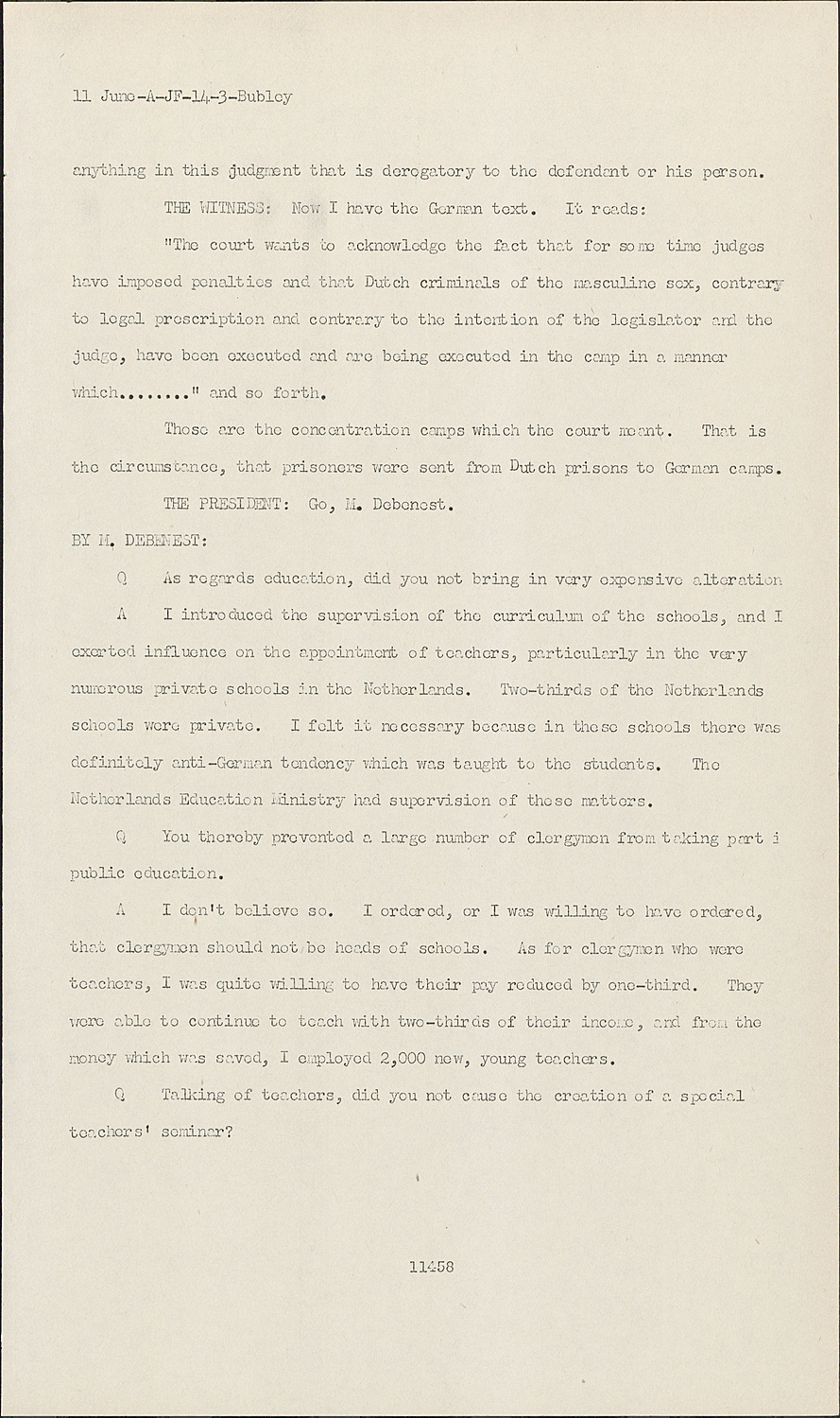 11 June-A-JF-14-3-Bubley

anything in this judgment that is derogatory to the defendant or his person.

THE WITNESS: Now I have the German text. It reads:

"The court wants to acknowledge the fact that for some time judges have imposed penalties and that Dutch criminals of the masculine sex, contrary to legal prescription and contrary to the intention of the legislator and the judge, have been executed and are being executed in the camp in a manner which........" and so forth.

Those are the concentration camps which the court meant. That is the circumstance, that prisoners were sent from Dutch prisons to German camps.

THE PRESIDENT: Go, M. Debenest.

BY M. DEBENEST:

Q As regards education, did you not bring in very expensive alteration

A I introduced the supervision of the curriculum of the schools, and I exerted influence on the appointment of teachers, particularly in the very numerous private schools in the Netherlands. Two-thirds of the Netherlands schools were private. I felt it necessary because in these schools there was definitely anti-German tendency which was taught to the students. The Netherlands Education Ministry had supervision of these matters.

Q You thereby prevented a large number of clergymen from taking part i public education.

A I don't believe so. I ordered, or I was willing to have ordered, that clergymen should not be heads of schools. As for clergymen who were teachers, I was quite willing to have their pay reduced by one-third. They were able to continue to teach with two-thirds of their income, and from the money which was saved, I employed 2,000 new, young teachers.

Q Talking of teachers, did you not cause the creation of a special teachers' seminar?

11458